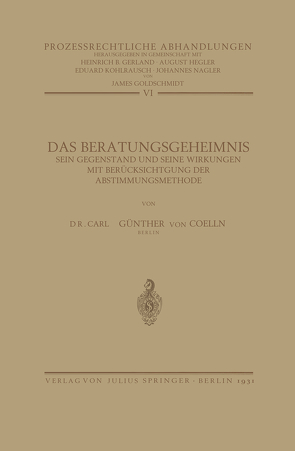 PROZESSRECHTLICHE ABHANDLUNGEN
HERAUSGEGEBEN IN GEMEINSCHAFT MIT
HEINRICH B. GERLAND · AUGUST HEGLER
EDUARD KOHLRAUSCH · JOHANNES NAGLER
VON
JAMES GOLDSCHMIDT
VI

DAS BERATUNGSGEHEIMNIS
SEIN GEGENSTAND UND SEINE WIRKUNGEN
MIT BERÜCKSICHTGUNG DER
ABSTIMMUNGSMETHODE

VON

DR. CARL GÜNTHER VON COELLN
BERLIN

VERLAG VON JULIUS SPRINGER · BERLIN 1931